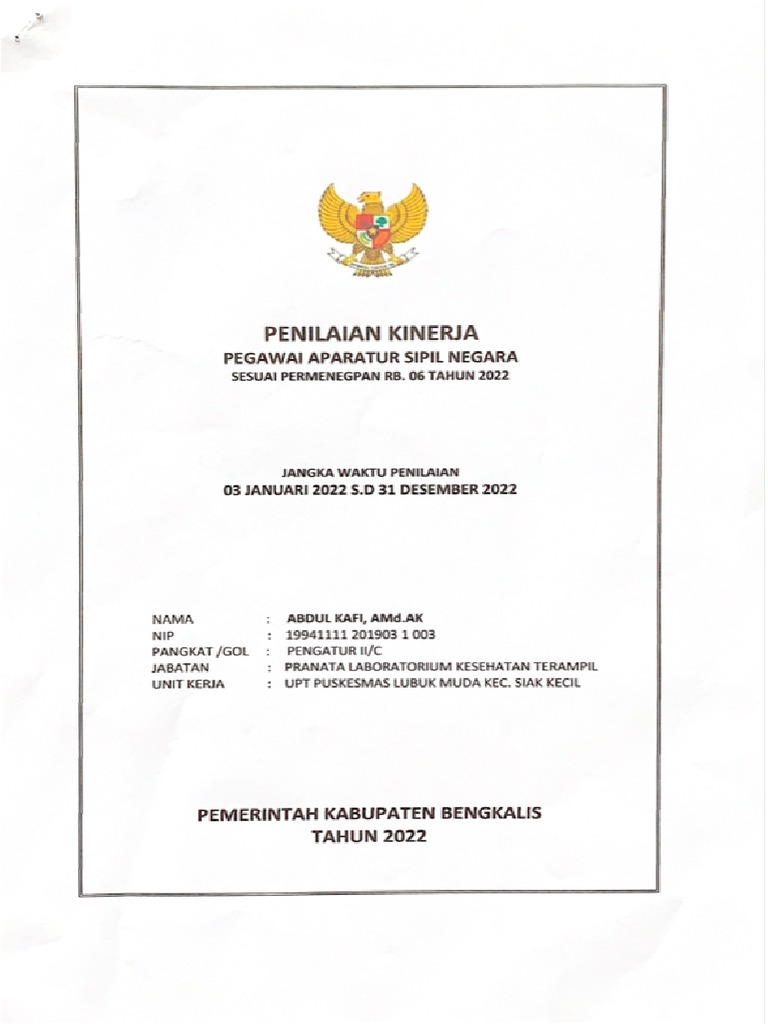 PENILAIAN KINERJA
PEGAWAI APARATUR SIPIL NEGARA
SESUAI PERMENEGPAN RB. 06 TAHUN 2022

JANGKA WAKTU PENILAIAN
03 JANUARI 2022 S.D 31 DESEMBER 2022

NAMA : ABDUL KAFI, AMd.AK
NIP : 19941111 201903 1 003
PANGKAT /GOL : PENGATUR II/C
JABATAN : PRANATA LABORATORIUM KESEHATAN TERAMPIL
UNIT KERJA : UPT PUSKESMAS LUBUK MUDA KEC. SIAK KECIL

PEMERINTAH KABUPATEN BENGKALIS
TAHUN 2022